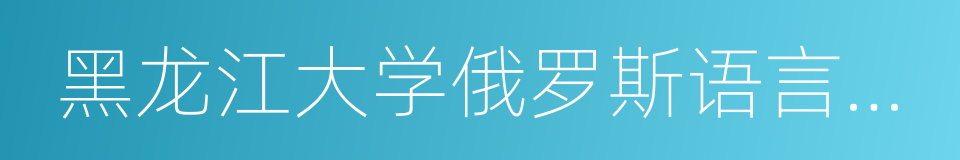 黑龙江大学俄罗斯语言…